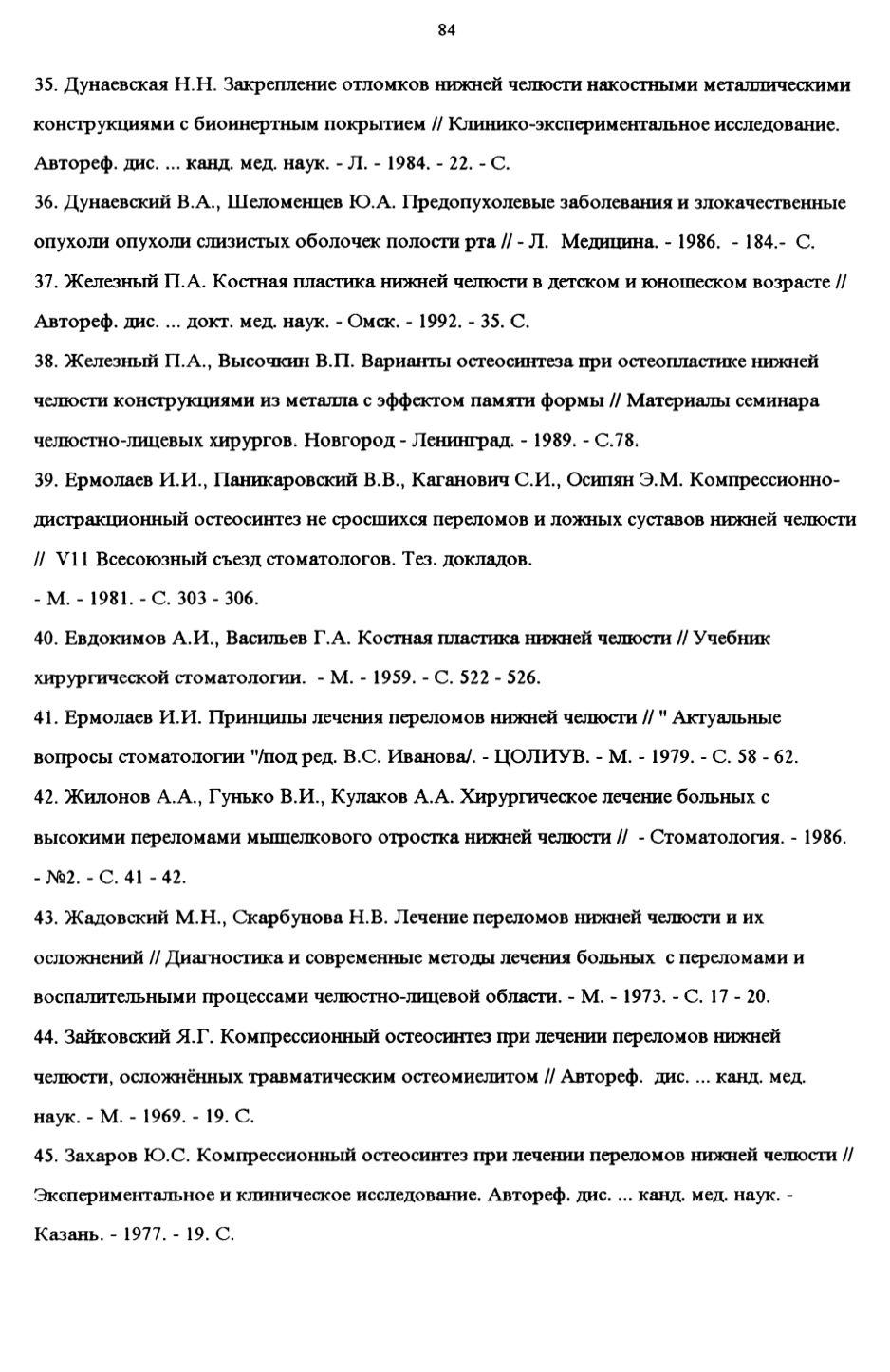 84

35. Дунаевская Н.Н. Закрепление отломков нижней челюсти накостными металлическими конструкциями с биоинертным покрытием // Клинико-экспериментальное исследование. Автореф. дис. ... канд. мед. наук. - Л. - 1984. - 22. - С.

36. Дунаевский В.А., Шеломенцев Ю.А. Предопухолевые заболевания и злокачественные опухоли опухоли слизистых оболочек полости рта // - Л. Медицина. - 1986. - 184.- С.

37. Железный П.А. Костная пластика нижней челюсти в детском и юношеском возрасте // Автореф. дис. ... докт. мед. наук. - Омск. - 1992. - 35. С.

38. Железный П.А., Высочкин В.П. Варианты остеосинтеза при остеопластике нижней челюсти конструкциями из металла с эффектом памяти формы // Материалы семинара челюстно-лицевых хирургов. Новгород - Ленинград. - 1989. - С.78.

39. Ермолаев И.И., Паникаровский В.В., Каганович С.И., Осипян Э.М. Компрессионно-дистракционный остеосинтез не сросшихся переломов и ложных суставов нижней челюсти // V11 Всесоюзный съезд стоматологов. Тез. докладов.
- М. - 1981. - С. 303 - 306.

40. Евдокимов А.И., Васильев Г.А. Костная пластика нижней челюсти // Учебник хирургической стоматологии. - М. - 1959. - С. 522 - 526.

41. Ермолаев И.И. Принципы лечения переломов нижней челюсти // " Актуальные вопросы стоматологии "/под ред. В.С. Иванова/. - ЦОЛИУВ. - М. - 1979. - С. 58 - 62.

42. Жилонов А.А., Гунько В.И., Кулаков А.А. Хирургическое лечение больных с высокими переломами мыщелкового отростка нижней челюсти // - Стоматология. - 1986. - №2. - С. 41 - 42.

43. Жадовский М.Н., Скарбунова Н.В. Лечение переломов нижней челюсти и их осложнений // Диагностика и современные методы лечения больных с переломами и воспалительными процессами челюстно-лицевой области. - М. - 1973. - С. 17 - 20.

44. Зайковский Я.Г. Компрессионный остеосинтез при лечении переломов нижней челюсти, осложнённых травматическим остеомиелитом // Автореф. дис. ... канд. мед. наук. - М. - 1969. - 19. С.

45. Захаров Ю.С. Компрессионный остеосинтез при лечении переломов нижней челюсти // Экспериментальное и клиническое исследование. Автореф. дис. ... канд. мед. наук. - Казань. - 1977. - 19. С.